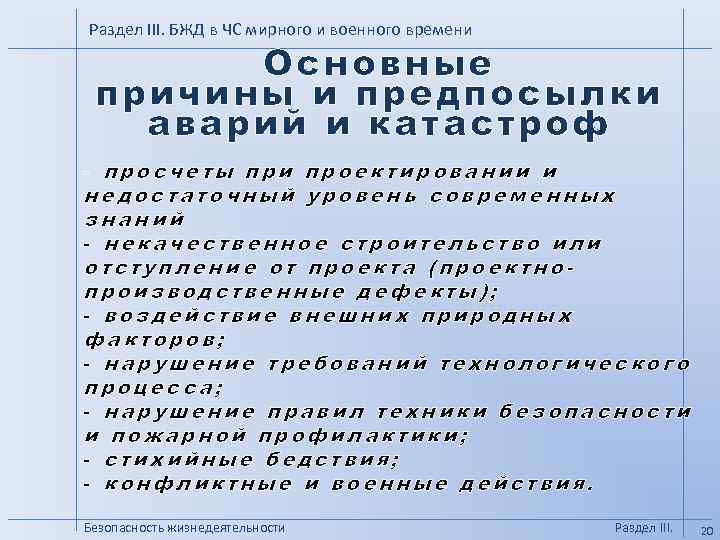 Раздел III. БЖД в ЧС мирного и военного времени

Основные причины и предпосылки аварий и катастроф

- просчеты при проектировании и недостаточный уровень современных знаний
- некачественное строительство или отступление от проекта (проектно-производственные дефекты);
- воздействие внешних природных факторов;
- нарушение требований технологического процесса;
- нарушение правил техники безопасности и пожарной профилактики;
- стихийные бедствия;
- конфликтные и военные действия.

Безопасность жизнедеятельности

Раздел III.

20